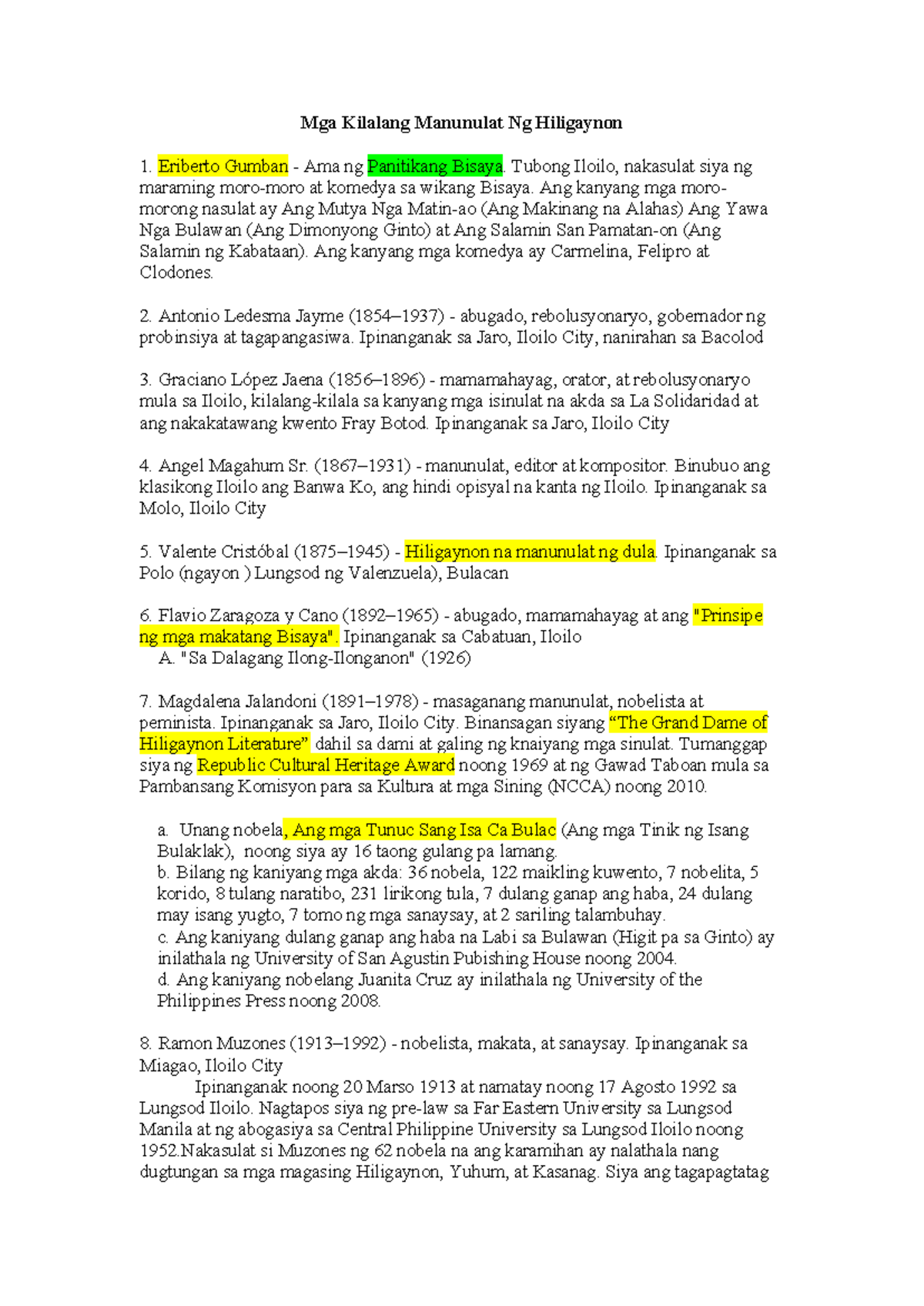 Mga Kilalang Manunulat Ng Hiligaynon

1. Eriberto Gumban - Ama ng Panitikang Bisaya. Tubong Iloilo, nakasulat siya ng maraming moro-moro at komedya sa wikang Bisaya. Ang kanyang mga moro-morong nasulat ay Ang Mutya Nga Matin-ao (Ang Makinang na Alahas) Ang Yawa Nga Bulawan (Ang Dimonyong Ginto) at Ang Salamin San Pamatan-on (Ang Salamin ng Kabataan). Ang kanyang mga komedya ay Carmelina, Felipro at Clodones.

2. Antonio Ledesma Jayme (1854–1937) - abugado, rebolusyonaryo, gobernador ng probinsiya at tagapangasiwa. Ipinanganak sa Jaro, Iloilo City, nanirahan sa Bacolod

3. Graciano López Jaena (1856–1896) - mamamahayag, orator, at rebolusyonaryo mula sa Iloilo, kilalang-kilala sa kanyang mga isinulat na akda sa La Solidaridad at ang nakakatawang kwento Fray Botod. Ipinanganak sa Jaro, Iloilo City

4. Angel Magahum Sr. (1867–1931) - manunulat, editor at kompositor. Binubuo ang klasikong Iloilo ang Banwa Ko, ang hindi opisyal na kanta ng Iloilo. Ipinanganak sa Molo, Iloilo City

5. Valente Cristóbal (1875–1945) - Hiligaynon na manunulat ng dula. Ipinanganak sa Polo (ngayon ) Lungsod ng Valenzuela), Bulacan

6. Flavio Zaragoza y Cano (1892–1965) - abugado, mamamahayag at ang "Prinsipe ng mga makatang Bisaya". Ipinanganak sa Cabatuan, Iloilo
A. "Sa Dalagang Ilong-Ilonganon" (1926)

7. Magdalena Jalandoni (1891–1978) - masaganang manunulat, nobelista at peminista. Ipinanganak sa Jaro, Iloilo City. Binansagan siyang “The Grand Dame of Hiligaynon Literature” dahil sa dami at galing ng knaiyang mga sinulat. Tumanggap siya ng Republic Cultural Heritage Award noong 1969 at ng Gawad Taboan mula sa Pambansang Komisyon para sa Kultura at mga Sining (NCCA) noong 2010.

a. Unang nobela, Ang mga Tunuc Sang Isa Ca Bulac (Ang mga Tinik ng Isang Bulaklak), noong siya ay 16 taong gulang pa lamang.
b. Bilang ng kaniyang mga akda: 36 nobela, 122 maikling kuwento, 7 nobelita, 5 korido, 8 tulang naratibo, 231 lirikong tula, 7 dulang ganap ang haba, 24 dulang may isang yugto, 7 tomo ng mga sanaysay, at 2 sariling talambuhay.
c. Ang kaniyang dulang ganap ang haba na Labi sa Bulawan (Higit pa sa Ginto) ay inilathala ng University of San Agustin Pubishing House noong 2004.
d. Ang kaniyang nobelang Juanita Cruz ay inilathala ng University of the Philippines Press noong 2008.

8. Ramon Muzones (1913–1992) - nobelista, makata, at sanaysay. Ipinanganak sa Miagao, Iloilo City
Ipinanganak noong 20 Marso 1913 at namatay noong 17 Agosto 1992 sa Lungsod Iloilo. Nagtapos siya ng pre-law sa Far Eastern University sa Lungsod Manila at ng abogasiya sa Central Philippine University sa Lungsod Iloilo noong 1952.Nakasulat si Muzones ng 62 nobela na ang karamihan ay nalathala nang dugtungan sa mga magasing Hiligaynon, Yuhum, at Kasanag. Siya ang tagapagtatag